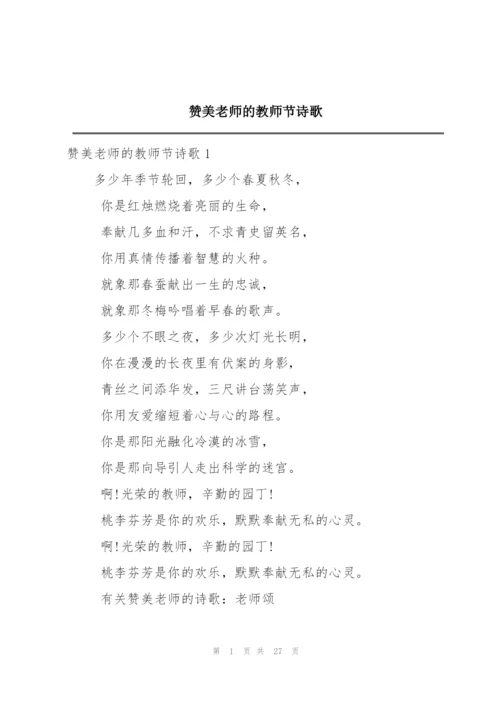 赞美老师的教师节诗歌

赞美老师的教师节诗歌 1

多少年季节轮回，多少个春夏秋冬，

你是红烛燃烧着亮丽的生命，

奉献几多血和汗，不求青史留英名，

你用真情传播着智慧的火种。

就象那春蚕献出一生的忠诚，

就象那冬梅吟唱着早春的歌声。

多少个不眠之夜，多少次灯光长明，

你在漫漫的长夜里有伏案的身影，

青丝之间添华发，三尺讲台荡笑声，

你用友爱缩短着心与心的路程。

你是那阳光融化冷漠的冰雪，

你是那向导引人走出科学的迷宫。

啊！光荣的教师，辛勤的园丁！

桃李芬芳是你的欢乐，默默奉献无私的心灵。

啊！光荣的教师，辛勤的园丁！

桃李芬芳是你的欢乐，默默奉献无私的心灵。

有关赞美老师的诗歌：老师颂

第 1 页 共 27 页